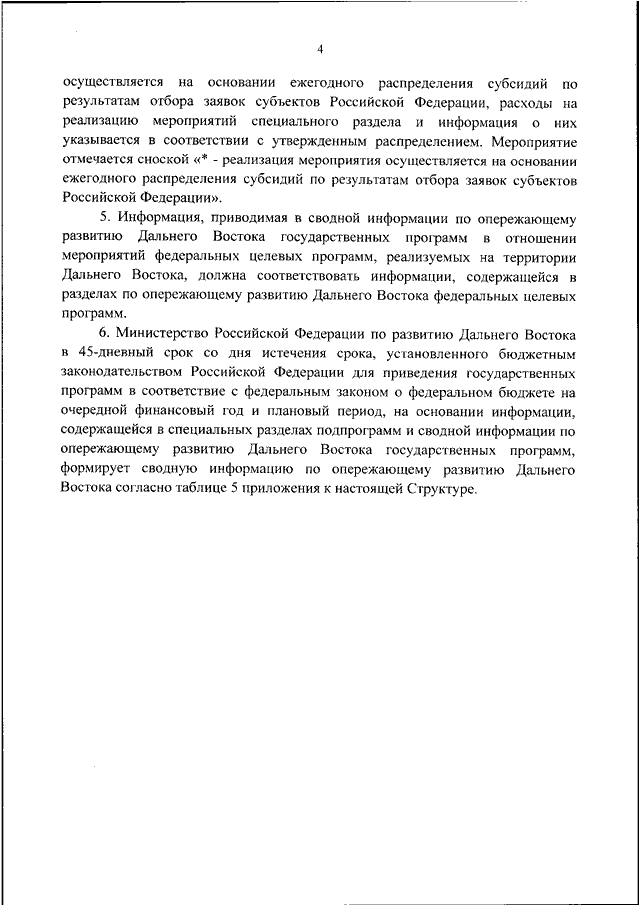 4

осуществляется на основании ежегодного распределения субсидий по результатам отбора заявок субъектов Российской Федерации, расходы на реализацию мероприятий специального раздела и информация о них указывается в соответствии с утвержденным распределением. Мероприятие отмечается сноской «* - реализация мероприятия осуществляется на основании ежегодного распределения субсидий по результатам отбора заявок субъектов Российской Федерации».

5. Информация, приводимая в сводной информации по опережающему развитию Дальнего Востока государственных программ в отношении мероприятий федеральных целевых программ, реализуемых на территории Дальнего Востока, должна соответствовать информации, содержащейся в разделах по опережающему развитию Дальнего Востока федеральных целевых программ.

6. Министерство Российской Федерации по развитию Дальнего Востока в 45-дневный срок со дня истечения срока, установленного бюджетным законодательством Российской Федерации для приведения государственных программ в соответствие с федеральным законом о федеральном бюджете на очередной финансовый год и плановый период, на основании информации, содержащейся в специальных разделах подпрограмм и сводной информации по опережающему развитию Дальнего Востока государственных программ, формирует сводную информацию по опережающему развитию Дальнего Востока согласно таблице 5 приложения к настоящей Структуре.